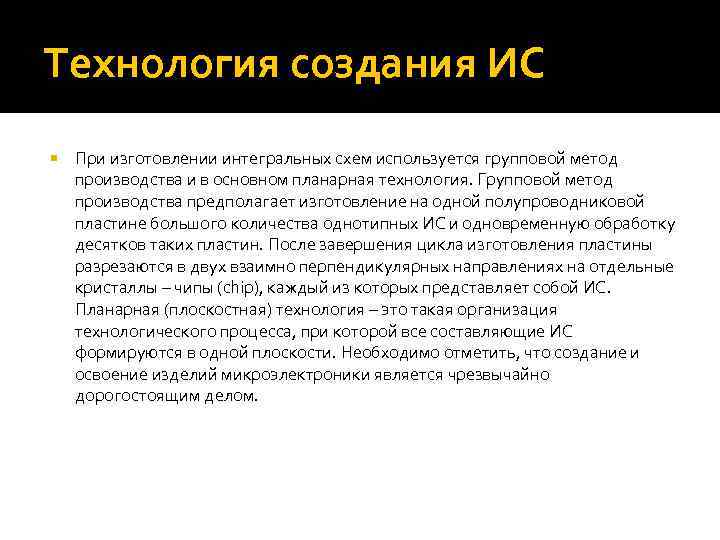 Технология создания ИС

При изготовлении интегральных схем используется групповой метод производства и в основном планарная технология. Групповой метод производства предполагает изготовление на одной полупроводниковой пластине большого количества однотипных ИС и одновременную обработку десятков таких пластин. После завершения цикла изготовления пластины разрезаются в двух взаимно перпендикулярных направлениях на отдельные кристаллы – чипы (chip), каждый из которых представляет собой ИС. Планарная (плоскостная) технология – это такая организация технологического процесса, при которой все составляющие ИС формируются в одной плоскости. Необходимо отметить, что создание и освоение изделий микроэлектроники является чрезвычайно дорогостоящим делом.